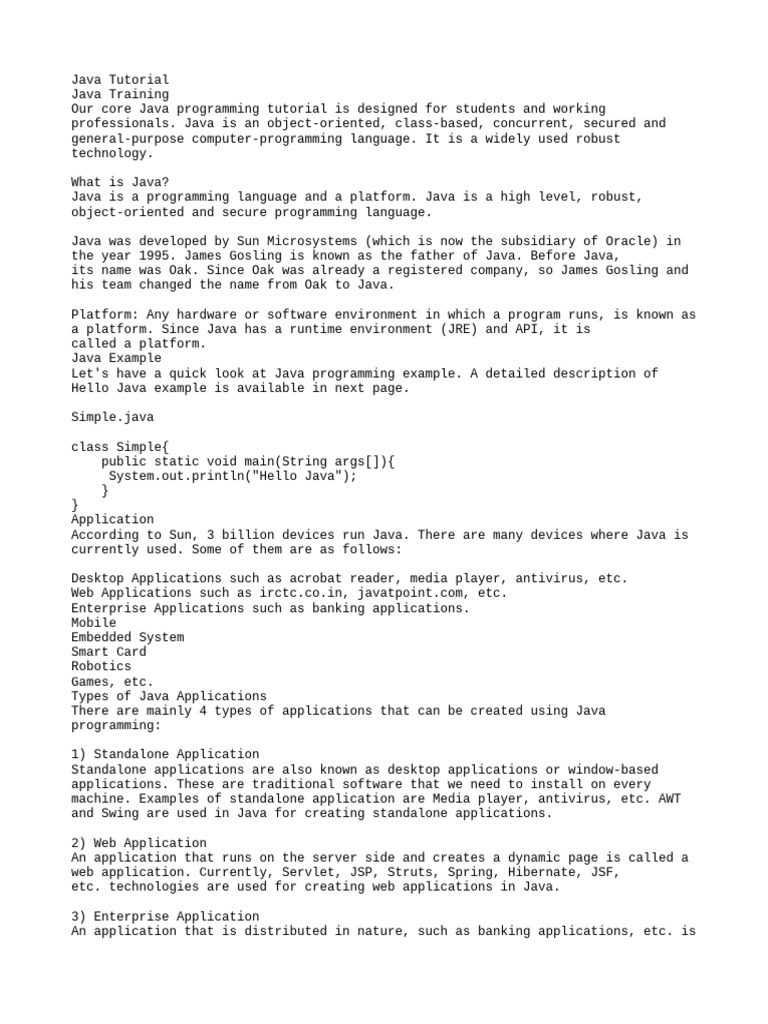 Java Tutorial
Java Training
Our core Java programming tutorial is designed for students and working professionals. Java is an object-oriented, class-based, concurrent, secured and general-purpose computer-programming language. It is a widely used robust technology.

What is Java?
Java is a programming language and a platform. Java is a high level, robust, object-oriented and secure programming language.

Java was developed by Sun Microsystems (which is now the subsidiary of Oracle) in the year 1995. James Gosling is known as the father of Java. Before Java, its name was Oak. Since Oak was already a registered company, so James Gosling and his team changed the name from Oak to Java.

Platform: Any hardware or software environment in which a program runs, is known as a platform. Since Java has a runtime environment (JRE) and API, it is called a platform.
Java Example
Let's have a quick look at Java programming example. A detailed description of Hello Java example is available in next page.

Simple.java

class Simple{
    public static void main(String args[]){
     System.out.println("Hello Java");
    }
}
Application
According to Sun, 3 billion devices run Java. There are many devices where Java is currently used. Some of them are as follows:

Desktop Applications such as acrobat reader, media player, antivirus, etc.
Web Applications such as irctc.co.in, javatpoint.com, etc.
Enterprise Applications such as banking applications.
Mobile
Embedded System
Smart Card
Robotics
Games, etc.
Types of Java Applications
There are mainly 4 types of applications that can be created using Java programming:

1) Standalone Application
Standalone applications are also known as desktop applications or window-based applications. These are traditional software that we need to install on every machine. Examples of standalone application are Media player, antivirus, etc. AWT and Swing are used in Java for creating standalone applications.

2) Web Application
An application that runs on the server side and creates a dynamic page is called a web application. Currently, Servlet, JSP, Struts, Spring, Hibernate, JSF, etc. technologies are used for creating web applications in Java.

3) Enterprise Application
An application that is distributed in nature, such as banking applications, etc. is